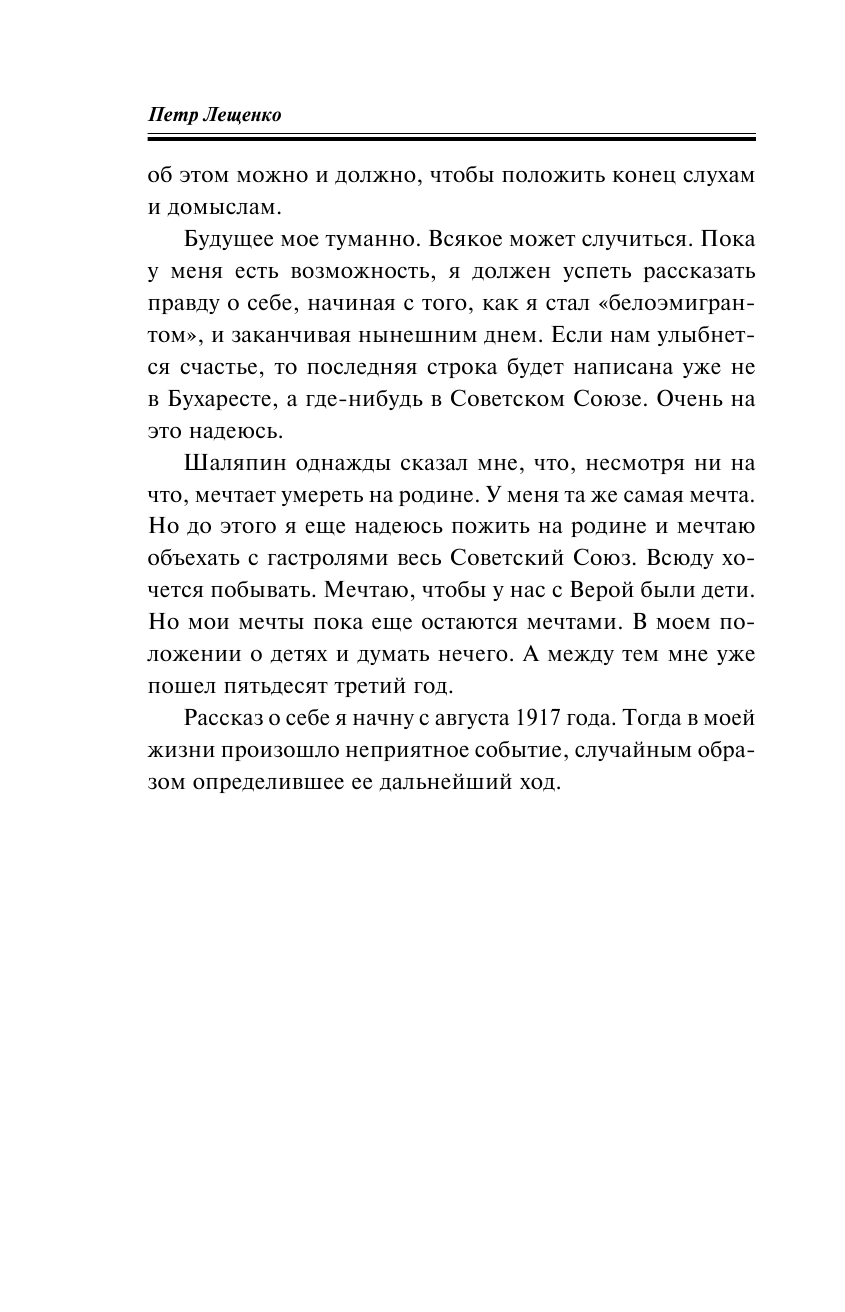 Петр Лещенко

об этом можно и должно, чтобы положить конец слухам и домыслам.

Будущее мое туманно. Всякое может случиться. Пока у меня есть возможность, я должен успеть рассказать правду о себе, начиная с того, как я стал «белоэмигрантом», и заканчивая нынешним днем. Если нам улыбнется счастье, то последняя строка будет написана уже не в Бухаресте, а где-нибудь в Советском Союзе. Очень на это надеюсь.

Шаляпин однажды сказал мне, что, несмотря ни на что, мечтает умереть на родине. У меня та же самая мечта. Но до этого я еще надеюсь пожить на родине и мечтаю объехать с гастролями весь Советский Союз. Всюду хочется побывать. Мечтаю, чтобы у нас с Верой были дети. Но мои мечты пока еще остаются мечтами. В моем положении о детях и думать нечего. А между тем мне уже пошел пятьдесят третий год.

Рассказ о себе я начну с августа 1917 года. Тогда в моей жизни произошло неприятное событие, случайным образом определившее ее дальнейший ход.